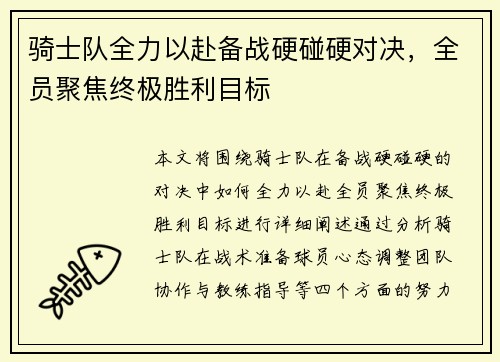 骑士队全力以赴备战硬碰硬对决，全员聚焦终极胜利目标

本文将围绕骑士队在备战硬碰硬的对决中如何全力以赴全员聚焦终极胜利目标进行详细阐述通过分析骑士队在战术准备球员心态调整团队协作与教练指导等四个方面的努力